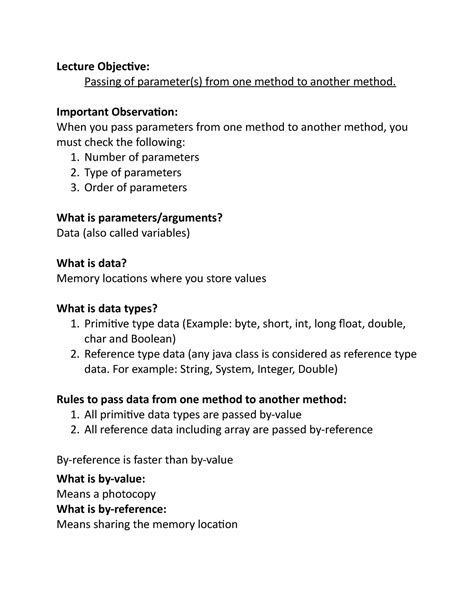 Lecture Objective:
Passing of parameter(s) from one method to another method.

Important Observation:
When you pass parameters from one method to another method, you must check the following:
1. Number of parameters
2. Type of parameters
3. Order of parameters

What is parameters/arguments?
Data (also called variables)

What is data?
Memory locations where you store values

What is data types?
1. Primitive type data (Example: byte, short, int, long float, double, char and Boolean)
2. Reference type data (any java class is considered as reference type data. For example: String, System, Integer, Double)

Rules to pass data from one method to another method:
1. All primitive data types are passed by-value
2. All reference data including array are passed by-reference

By-reference is faster than by-value

What is by-value:
Means a photocopy
What is by-reference:
Means sharing the memory location